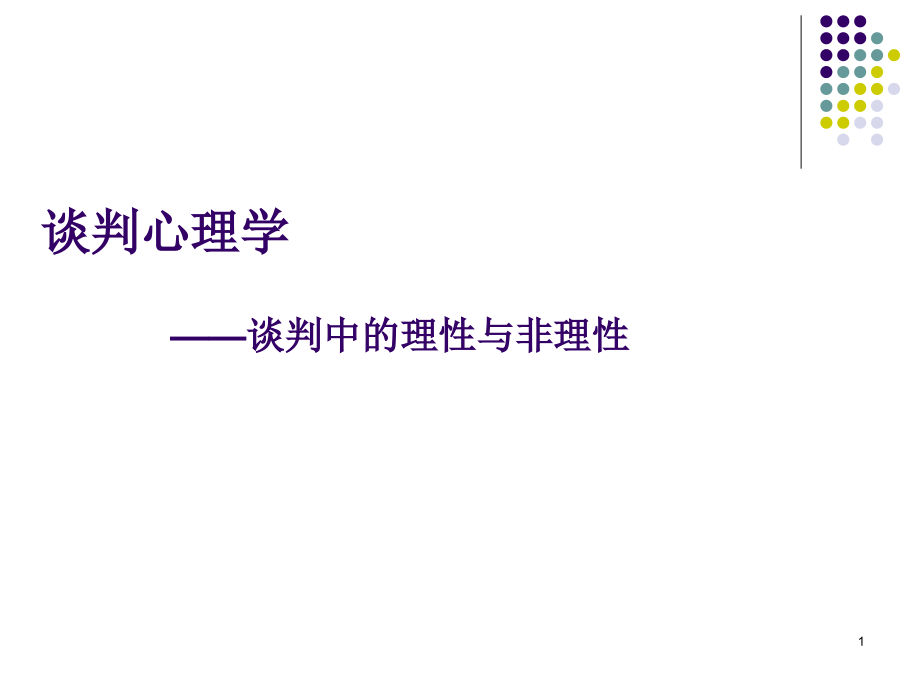 谈判心理学

——谈判中的理性与非理性

1